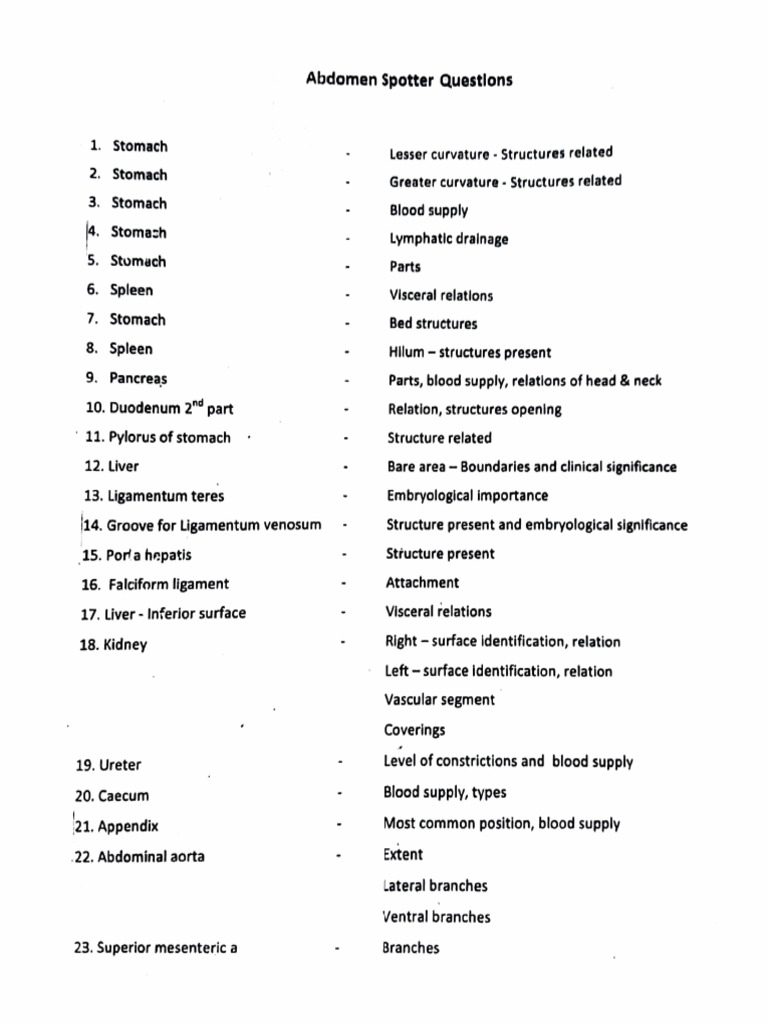 Abdomen Spotter Questions

1. Stomach - Lesser curvature - Structures related
2. Stomach - Greater curvature - Structures related
3. Stomach - Blood supply
4. Stomach - Lymphatic drainage
5. Stomach - Parts
6. Spleen - Visceral relations
7. Stomach - Bed structures
8. Spleen - Hilum – structures present
9. Pancreas - Parts, blood supply, relations of head & neck
10. Duodenum $2^{nd}$ part - Relation, structures opening
11. Pylorus of stomach - Structure related
12. Liver - Bare area – Boundaries and clinical significance
13. Ligamentum teres - Embryological importance
14. Groove for Ligamentum venosum - Structure present and embryological significance
15. Porta hepatis - Structure present
16. Falciform ligament - Attachment
17. Liver - Inferior surface - Visceral relations
18. Kidney - Right – surface identification, relation
Left – surface identification, relation
Vascular segment
Coverings
19. Ureter - Level of constrictions and blood supply
20. Caecum - Blood supply, types
21. Appendix - Most common position, blood supply
22. Abdominal aorta - Extent
Lateral branches
Ventral branches
23. Superior mesenteric a - Branches